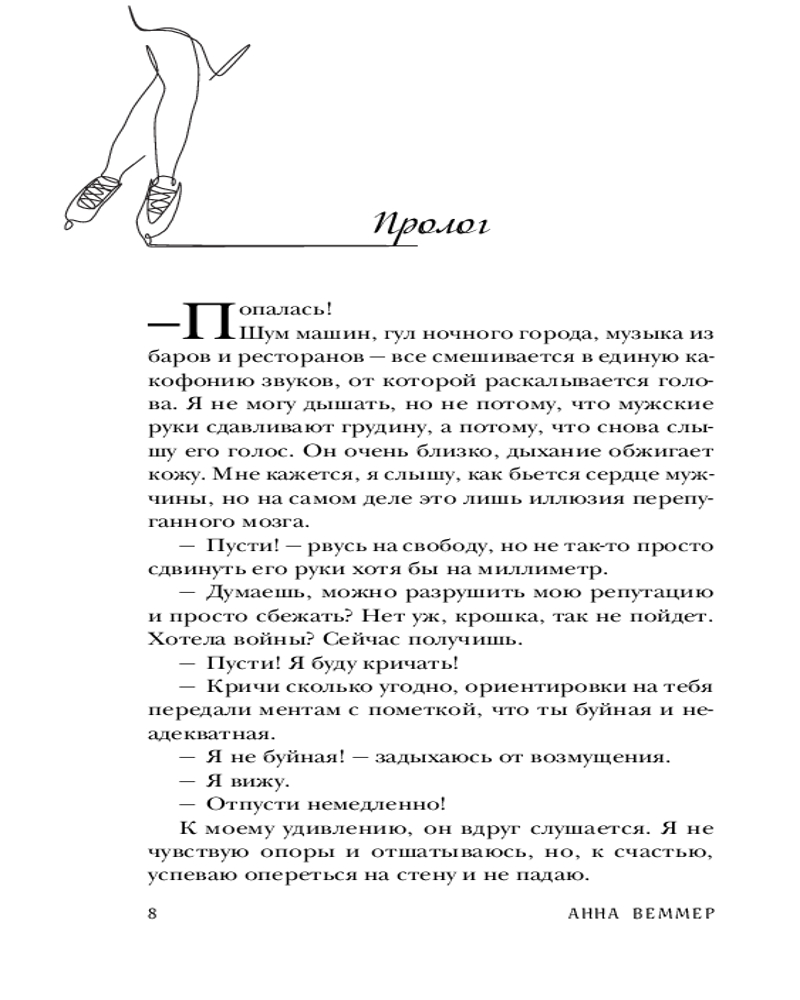 Пролог

— Попалась!

Шум машин, гул ночного города, музыка из баров и ресторанов — все смешивается в единую какофонию звуков, от которой раскалывается голова. Я не могу дышать, но не потому, что мужские руки сдавливают грудину, а потому, что снова слышу его голос. Он очень близко, дыхание обжигает кожу. Мне кажется, я слышу, как бьется сердце мужчины, но на самом деле это лишь иллюзия перепуганного мозга.

— Пусти! — рвусь на свободу, но не так-то просто сдвинуть его руки хотя бы на миллиметр.

— Думаешь, можно разрушить мою репутацию и просто сбежать? Нет уж, крошка, так не пойдет. Хотела войны? Сейчас получишь.

— Пусти! Я буду кричать!

— Кричи сколько угодно, ориентировки на тебя передали ментам с пометкой, что ты буйная и неадекватная.

— Я не буйная! — задыхаюсь от возмущения.

— Я вижу.

— Отпусти немедленно!

К моему удивлению, он вдруг слушается. Я не чувствую опоры и отшатываюсь, но, к счастью, успеваю опереться на стену и не падаю.

8 АННА ВЕММЕР